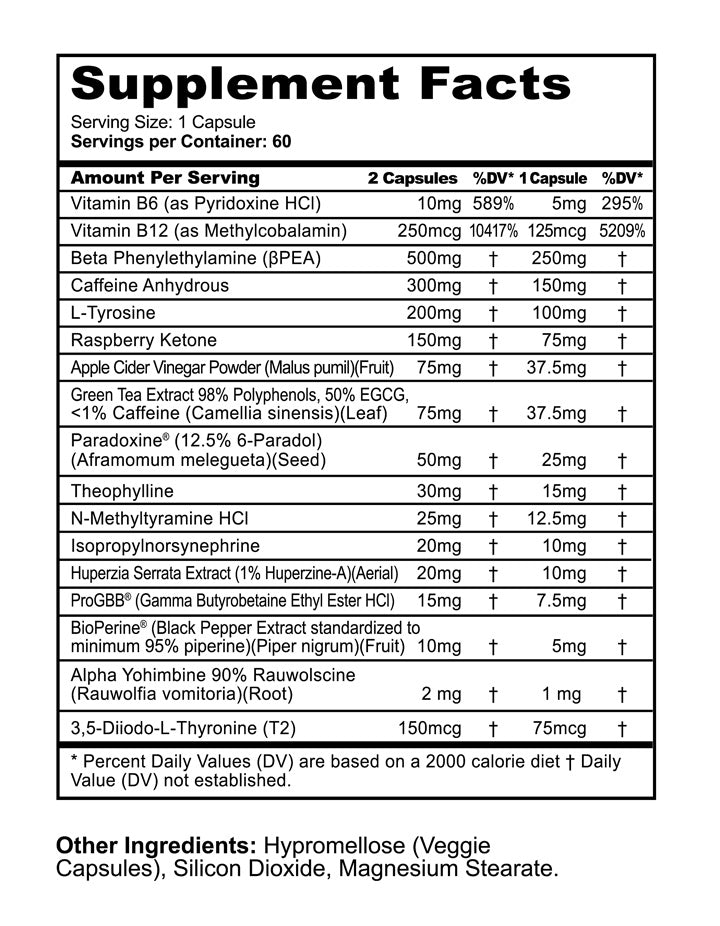 Supplement Facts

Serving Size: 1 Capsule
Servings per Container: 60

| Amount Per Serving | 2 Capsules | %DV* | 1 Capsule | %DV* |
|---|---|---|---|---|
| Vitamin B6 (as Pyridoxine HCl) | 10mg | 589% | 5mg | 295% |
| Vitamin B12 (as Methylcobalamin) | 250mcg | 10417% | 125mcg | 5209% |
| Beta Phenylethylamine (βPEA) | 500mg | † | 250mg | † |
| Caffeine Anhydrous | 300mg | † | 150mg | † |
| L-Tyrosine | 200mg | † | 100mg | † |
| Raspberry Ketone | 150mg | † | 75mg | † |
| Apple Cider Vinegar Powder (Malus pumil)(Fruit) | 75mg | † | 37.5mg | † |
| Green Tea Extract 98% Polyphenols, 50% EGCG, <1% Caffeine (Camellia sinensis)(Leaf) | 75mg | † | 37.5mg | † |
| Paradoxine® (12.5% 6-Paradol) (Aframomum melegueta)(Seed) | 50mg | † | 25mg | † |
| Theophylline | 30mg | † | 15mg | † |
| N-Methyltyramine HCl | 25mg | † | 12.5mg | † |
| Isopropylnorsynephrine | 20mg | † | 10mg | † |
| Huperzia Serrata Extract (1% Huperzine-A)(Aerial) | 20mg | † | 10mg | † |
| ProGBB® (Gamma Butyrobetaine Ethyl Ester HCl) | 15mg | † | 7.5mg | † |
| BioPerine® (Black Pepper Extract standardized to minimum 95% piperine)(Piper nigrum)(Fruit) | 10mg | † | 5mg | † |
| Alpha Yohimbine 90% Rauwolscine (Rauwolfia vomitoria)(Root) | 2 mg | † | 1 mg | † |
| 3,5-Diiodo-L-Thyronine (T2) | 150mcg | † | 75mcg | † |

* Percent Daily Values (DV) are based on a 2000 calorie diet † Daily Value (DV) not established.

Other Ingredients: Hypromellose (Veggie Capsules), Silicon Dioxide, Magnesium Stearate.